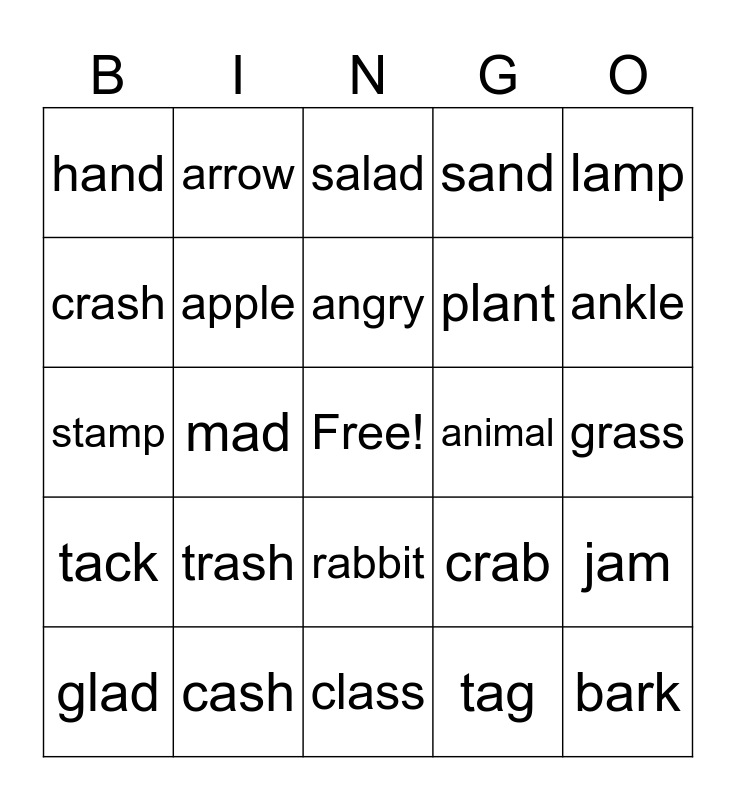 | B | I | N | G | O |
|---|---|---|---|---|
| hand | arrow | salad | sand | lamp |
| crash | apple | angry | plant | ankle |
| stamp | mad | Free! | animal | grass |
| tack | trash | rabbit | crab | jam |
| glad | cash | class | tag | bark |